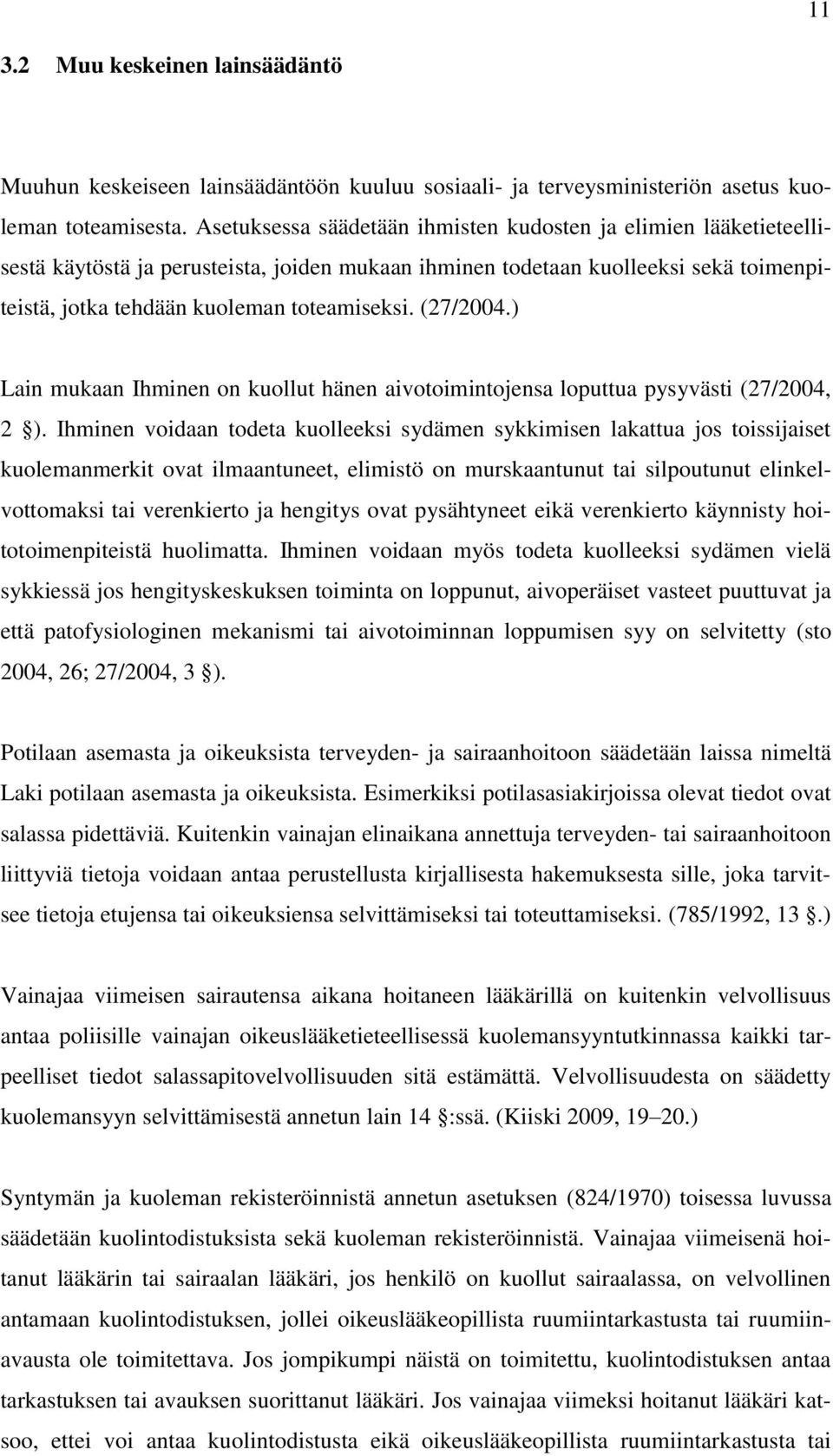 11

3.2 Muu keskeinen lainsäädäntö

Muuhun keskeiseen lainsäädäntöön kuuluu sosiaali- ja terveysministeriön asetus kuoleman toteamisesta. Asetuksessa säädetään ihmisten kudosten ja elimien lääketieteellisestä käytöstä ja perusteista, joiden mukaan ihminen todetaan kuolleeksi sekä toimenpiteistä, jotka tehdään kuoleman toteamiseksi. (27/2004.)

Lain mukaan Ihminen on kuollut hänen aivotoimintojensa loputtua pysyvästi (27/2004, 2 ). Ihminen voidaan todeta kuolleeksi sydämen sykkimisen lakattua jos toissijaiset kuolemanmerkit ovat ilmaantuneet, elimistö on murskaantunut tai silpoutunut elinkelvottomaksi tai verenkierto ja hengitys ovat pysähtyneet eikä verenkierto käynnisty hoitotoimenpiteistä huolimatta. Ihminen voidaan myös todeta kuolleeksi sydämen vielä sykkiessä jos hengityskeskuksen toiminta on loppunut, aivoperäiset vasteet puuttuvat ja että patofysiologinen mekanismi tai aivotoiminnan loppumisen syy on selvitetty (sto 2004, 26; 27/2004, 3 ).

Potilaan asemasta ja oikeuksista terveyden- ja sairaanhoitoon säädetään laissa nimeltä Laki potilaan asemasta ja oikeuksista. Esimerkiksi potilasasiakirjoissa olevat tiedot ovat salassa pidettäviä. Kuitenkin vainajan elinaikana annettuja terveyden- tai sairaanhoitoon liittyviä tietoja voidaan antaa perustellusta kirjallisesta hakemuksesta sille, joka tarvitsee tietoja etujensa tai oikeuksiensa selvittämiseksi tai toteuttamiseksi. (785/1992, 13 .)

Vainajaa viimeisen sairautensa aikana hoitaneen lääkärillä on kuitenkin velvollisuus antaa poliisille vainajan oikeuslääketieteellisessä kuolemansyyntutkinnassa kaikki tarpeelliset tiedot salassapitovelvollisuuden sitä estämättä. Velvollisuudesta on säädetty kuolemansyyn selvittämisestä annetun lain 14 :ssä. (Kiiski 2009, 19–20.)

Syntymän ja kuoleman rekisteröinnistä annetun asetuksen (824/1970) toisessa luvussa säädetään kuolintodistuksista sekä kuoleman rekisteröinnistä. Vainajaa viimeisenä hoitanut lääkärin tai sairaalan lääkäri, jos henkilö on kuollut sairaalassa, on velvollinen antamaan kuolintodistuksen, jollei oikeuslääkeopillista ruumiintarkastusta tai ruumiinavausta ole toimitettava. Jos jompikumpi näistä on toimitettu, kuolintodistuksen antaa tarkastuksen tai avauksen suorittanut lääkäri. Jos vainajaa viimeksi hoitanut lääkäri katsoo, ettei voi antaa kuolintodistusta eikä oikeuslääkeopillista ruumiintarkastusta tai